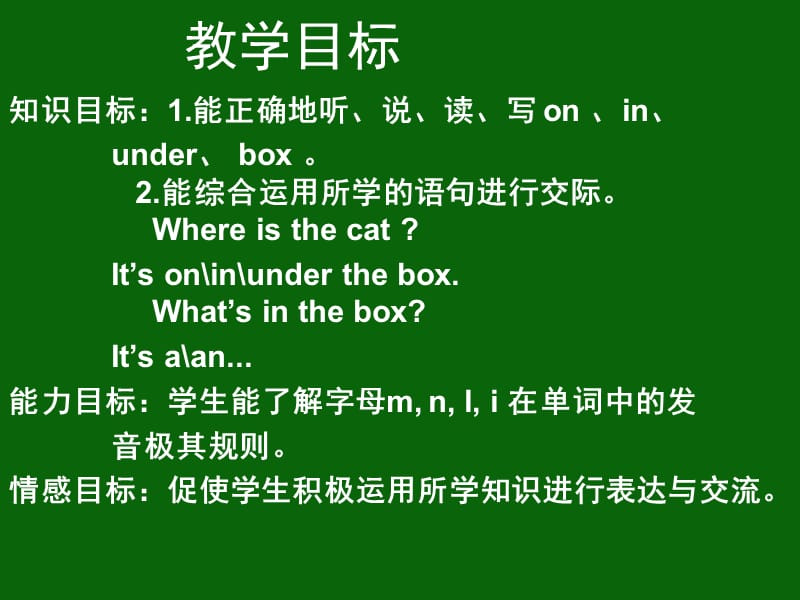 教学目标

知识目标：1.能正确地听、说、读、写 on 、in、under、 box 。

2.能综合运用所学的语句进行交际。

Where is the cat ?

It’s on\in\under the box.

What’s in the box?

It’s a\an...

能力目标：学生能了解字母m, n, l, i 在单词中的发音极其规则。

情感目标：促使学生积极运用所学知识进行表达与交流。